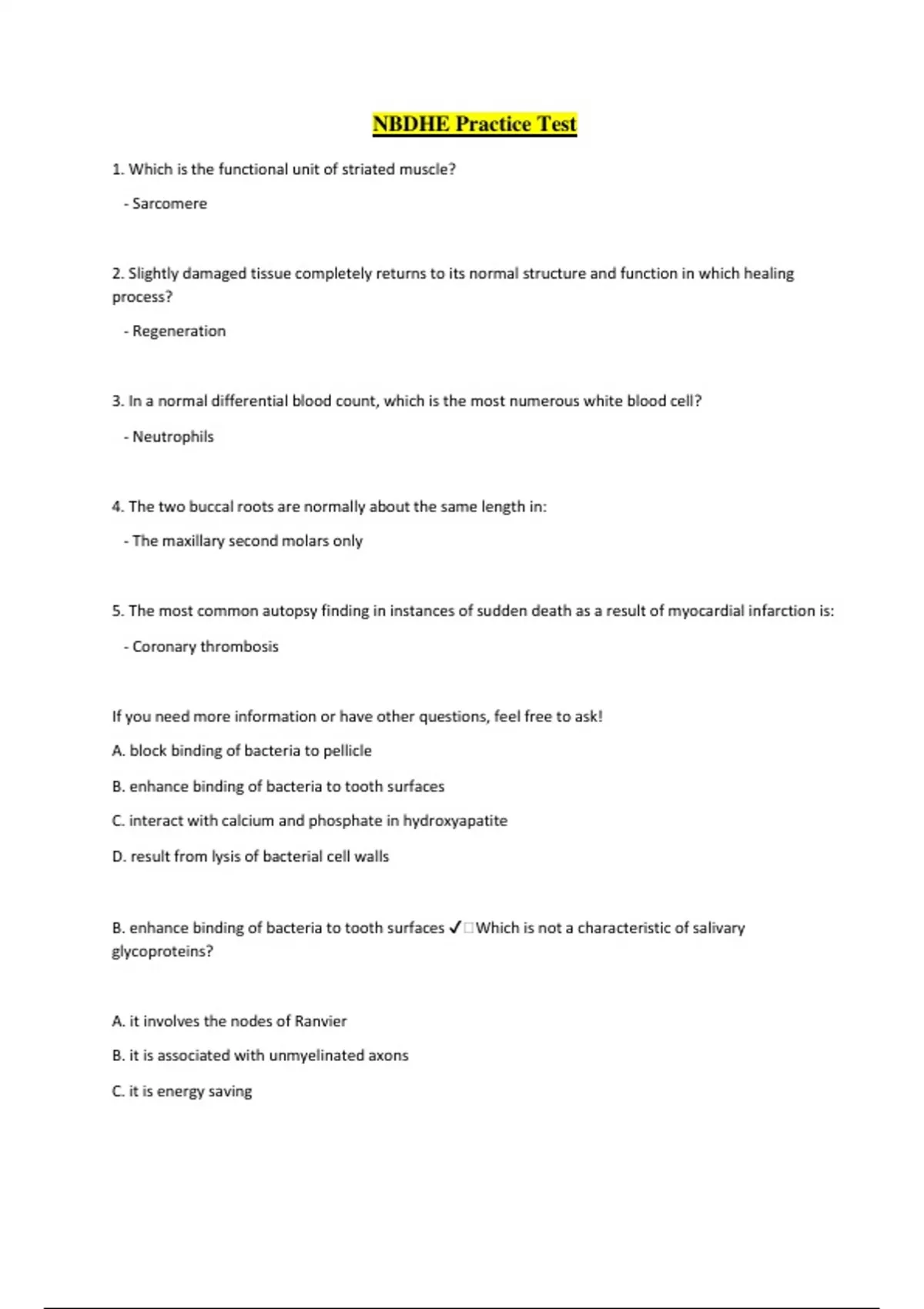 NBDHE Practice Test

1. Which is the functional unit of striated muscle?

- Sarcomere

2. Slightly damaged tissue completely returns to its normal structure and function in which healing process?

- Regeneration

3. In a normal differential blood count, which is the most numerous white blood cell?

- Neutrophils

4. The two buccal roots are normally about the same length in:

- The maxillary second molars only

5. The most common autopsy finding in instances of sudden death as a result of myocardial infarction is:

- Coronary thrombosis

If you need more information or have other questions, feel free to ask!

A. block binding of bacteria to pellicle

B. enhance binding of bacteria to tooth surfaces

C. interact with calcium and phosphate in hydroxyapatite

D. result from lysis of bacterial cell walls

B. enhance binding of bacteria to tooth surfaces ✓□Which is not a characteristic of salivary glycoproteins?

A. it involves the nodes of Ranvier

B. it is associated with unmyelinated axons

C. it is energy saving